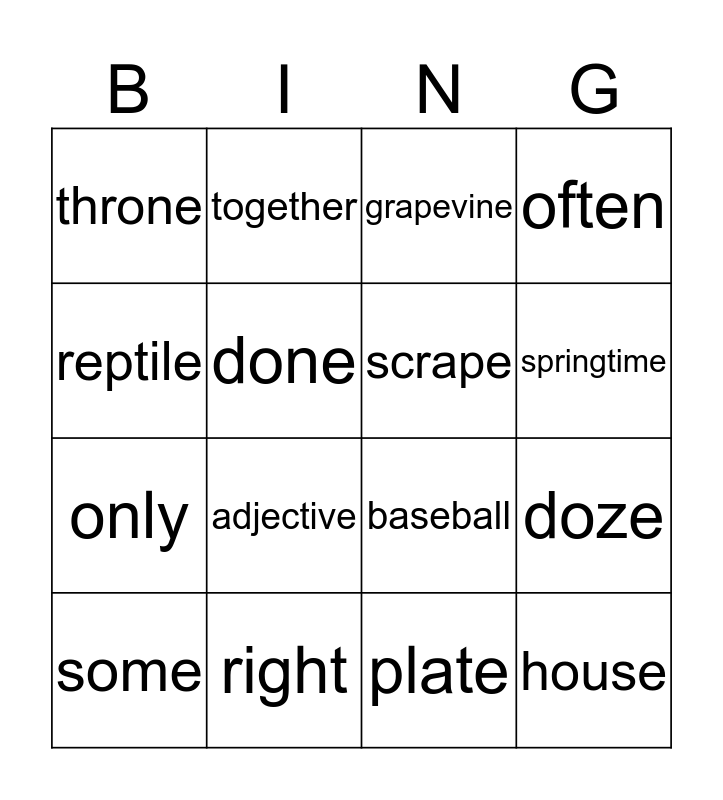 | B | I | N | G |
|---|---|---|---|
| throne | together | grapevine | often |
| reptile | done | scrape | springtime |
| only | adjective | baseball | doze |
| some | right | plate | house |